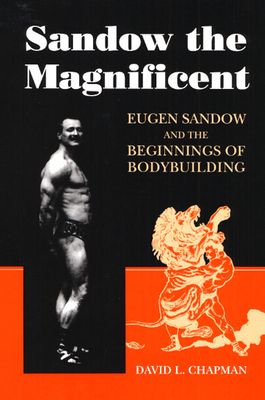 Sandow the Magnificent

EUGEN SANDOW AND THE BEGINNINGS OF BODYBUILDING

DAVID L. CHAPMAN